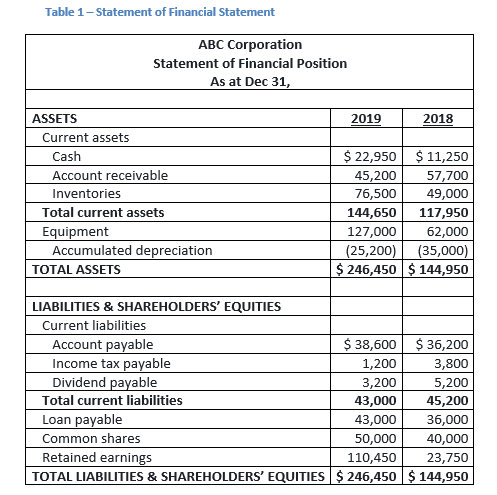 Table 1 – Statement of Financial Statement

ABC Corporation
Statement of Financial Position
As at Dec 31,

| ASSETS | 2019 | 2018 |
|---|---|---|
| Current assets | | |
| Cash | \$ 22,950 | \$ 11,250 |
| Account receivable | 45,200 | 57,700 |
| Inventories | 76,500 | 49,000 |
| Total current assets | 144,650 | 117,950 |
| Equipment | 127,000 | 62,000 |
| Accumulated depreciation | (25,200) | (35,000) |
| TOTAL ASSETS | \$ 246,450 | \$ 144,950 |
| | | |
| LIABILITIES & SHAREHOLDERS' EQUITIES | | |
| Current liabilities | | |
| Account payable | \$ 38,600 | \$ 36,200 |
| Income tax payable | 1,200 | 3,800 |
| Dividend payable | 3,200 | 5,200 |
| Total current liabilities | 43,000 | 45,200 |
| Loan payable | 43,000 | 36,000 |
| Common shares | 50,000 | 40,000 |
| Retained earnings | 110,450 | 23,750 |
| TOTAL LIABILITIES & SHAREHOLDERS' EQUITIES | \$ 246,450 | \$ 144,950 |